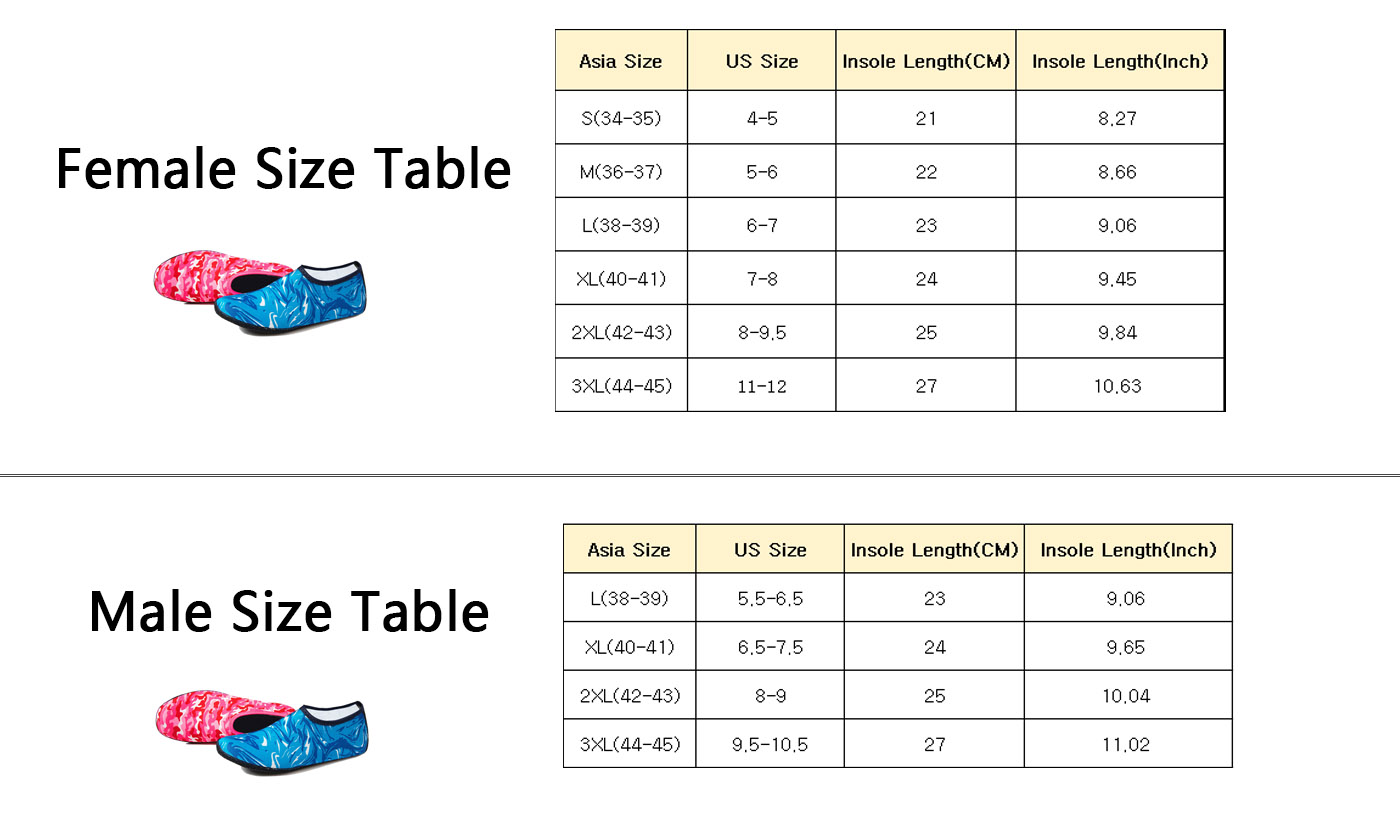 Female Size Table

| Asia Size | US Size | Insole Length(CM) | Insole Length(Inch) |
|---|---|---|---|
| S(34-35) | 4-5 | 21 | 8.27 |
| M(36-37) | 5-6 | 22 | 8.66 |
| L(38-39) | 6-7 | 23 | 9.06 |
| XL(40-41) | 7-8 | 24 | 9.45 |
| 2XL(42-43) | 8-9.5 | 25 | 9.84 |
| 3XL(44-45) | 11-12 | 27 | 10.63 |

Male Size Table

| Asia Size | US Size | Insole Length(CM) | Insole Length(Inch) |
|---|---|---|---|
| L(38-39) | 5.5-6.5 | 23 | 9.06 |
| XL(40-41) | 6.5-7.5 | 24 | 9.65 |
| 2XL(42-43) | 8-9 | 25 | 10.04 |
| 3XL(44-45) | 9.5-10.5 | 27 | 11.02 |